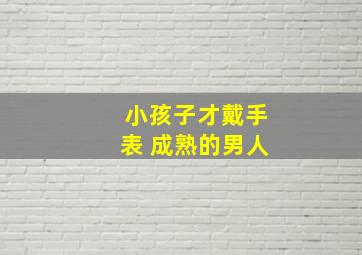 小孩子才戴手表 成熟的男人